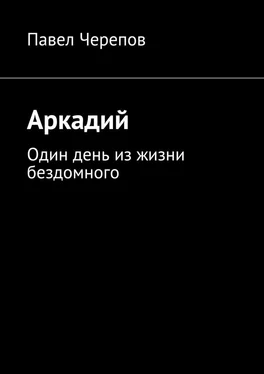 Павел Черепов

Аркадий

Один день из жизни бездомного